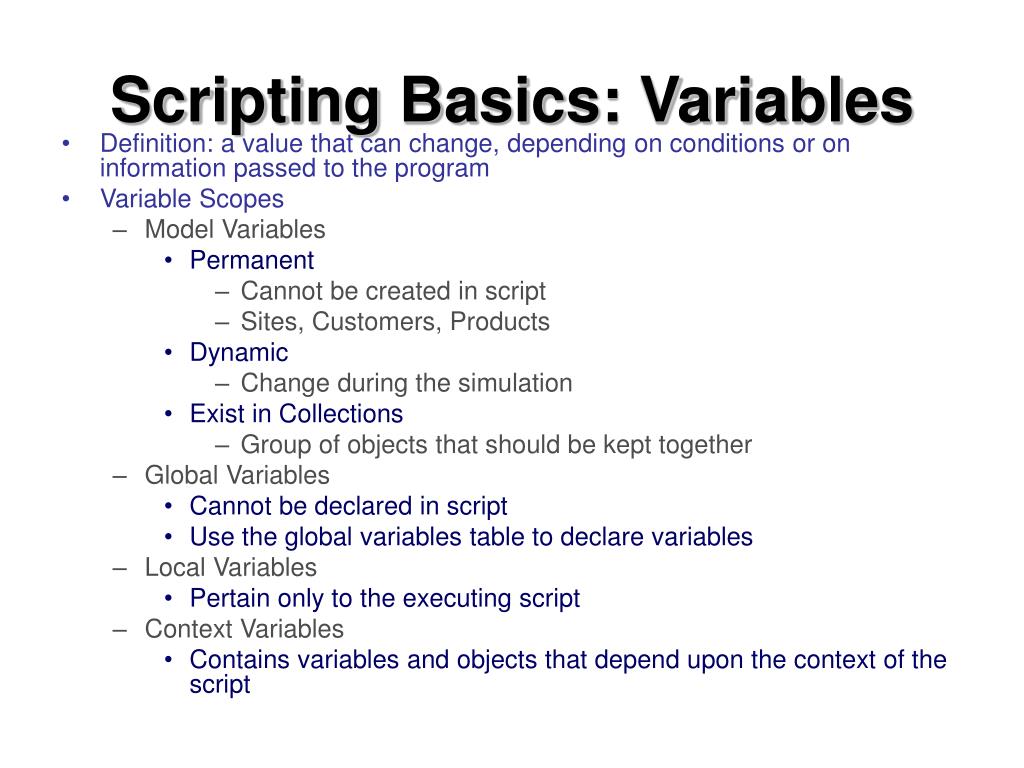 Scripting Basics: Variables

• Definition: a value that can change, depending on conditions or on information passed to the program
• Variable Scopes
– Model Variables
• Permanent
– Cannot be created in script
– Sites, Customers, Products
• Dynamic
– Change during the simulation
• Exist in Collections
– Group of objects that should be kept together
– Global Variables
• Cannot be declared in script
• Use the global variables table to declare variables
– Local Variables
• Pertain only to the executing script
– Context Variables
• Contains variables and objects that depend upon the context of the script